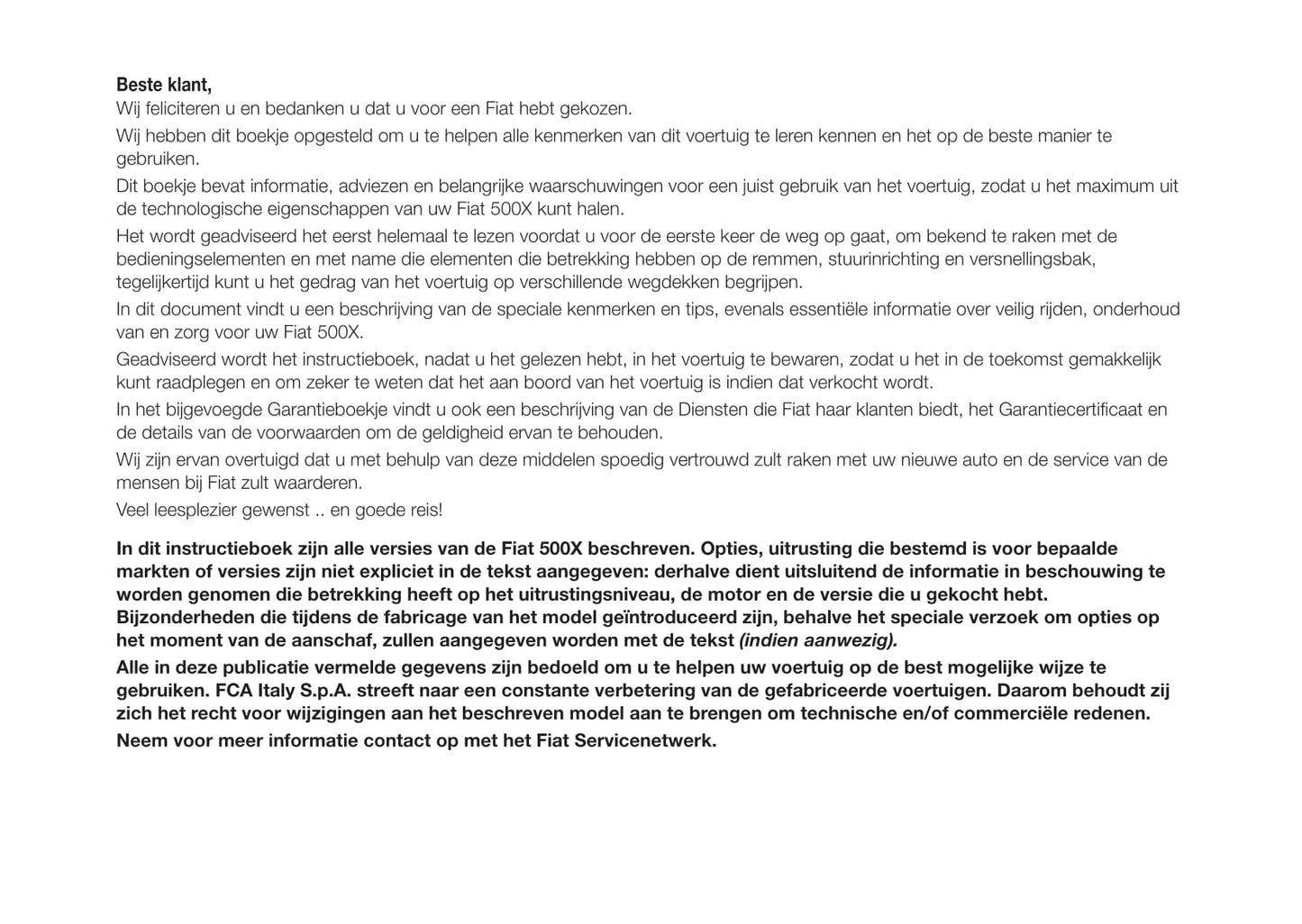 Beste klant,
Wij feliciteren u en bedanken u dat u voor een Fiat hebt gekozen.

Wij hebben dit boekje opgesteld om u te helpen alle kenmerken van dit voertuig te leren kennen en het op de beste manier te gebruiken.

Dit boekje bevat informatie, adviezen en belangrijke waarschuwingen voor een juist gebruik van het voertuig, zodat u het maximum uit de technologische eigenschappen van uw Fiat 500X kunt halen.

Het wordt geadviseerd het eerst helemaal te lezen voordat u voor de eerste keer de weg op gaat, om bekend te raken met de bedieningselementen en met name die elementen die betrekking hebben op de remmen, stuurinrichting en versnellingsbak, tegelijkertijd kunt u het gedrag van het voertuig op verschillende wegdekken begrijpen.

In dit document vindt u een beschrijving van de speciale kenmerken en tips, evenals essentiële informatie over veilig rijden, onderhoud van en zorg voor uw Fiat 500X.

Geadviseerd wordt het instructieboek, nadat u het gelezen hebt, in het voertuig te bewaren, zodat u het in de toekomst gemakkelijk kunt raadplegen en om zeker te weten dat het aan boord van het voertuig is indien dat verkocht wordt.

In het bijgevoegde Garantieboekje vindt u ook een beschrijving van de Diensten die Fiat haar klanten biedt, het Garantiecertificaat en de details van de voorwaarden om de geldigheid ervan te behouden.

Wij zijn ervan overtuigd dat u met behulp van deze middelen spoedig vertrouwd zult raken met uw nieuwe auto en de service van de mensen bij Fiat zult waarderen.

Veel leesplezier gewenst .. en goede reis!

In dit instructieboek zijn alle versies van de Fiat 500X beschreven. Opties, uitrusting die bestemd is voor bepaalde markten of versies zijn niet expliciet in de tekst aangegeven: derhalve dient uitsluitend de informatie in beschouwing te worden genomen die betrekking heeft op het uitrustingsniveau, de motor en de versie die u gekocht hebt. Bijzonderheden die tijdens de fabricage van het model geïntroduceerd zijn, behalve het speciale verzoek om opties op het moment van de aanschaf, zullen aangegeven worden met de tekst (indien aanwezig).

Alle in deze publicatie vermelde gegevens zijn bedoeld om u te helpen uw voertuig op de best mogelijke wijze te gebruiken. FCA Italy S.p.A. streeft naar een constante verbetering van de gefabriceerde voertuigen. Daarom behoudt zij zich het recht voor wijzigingen aan het beschreven model aan te brengen om technische en/of commerciële redenen.

Neem voor meer informatie contact op met het Fiat Servicenetwerk.